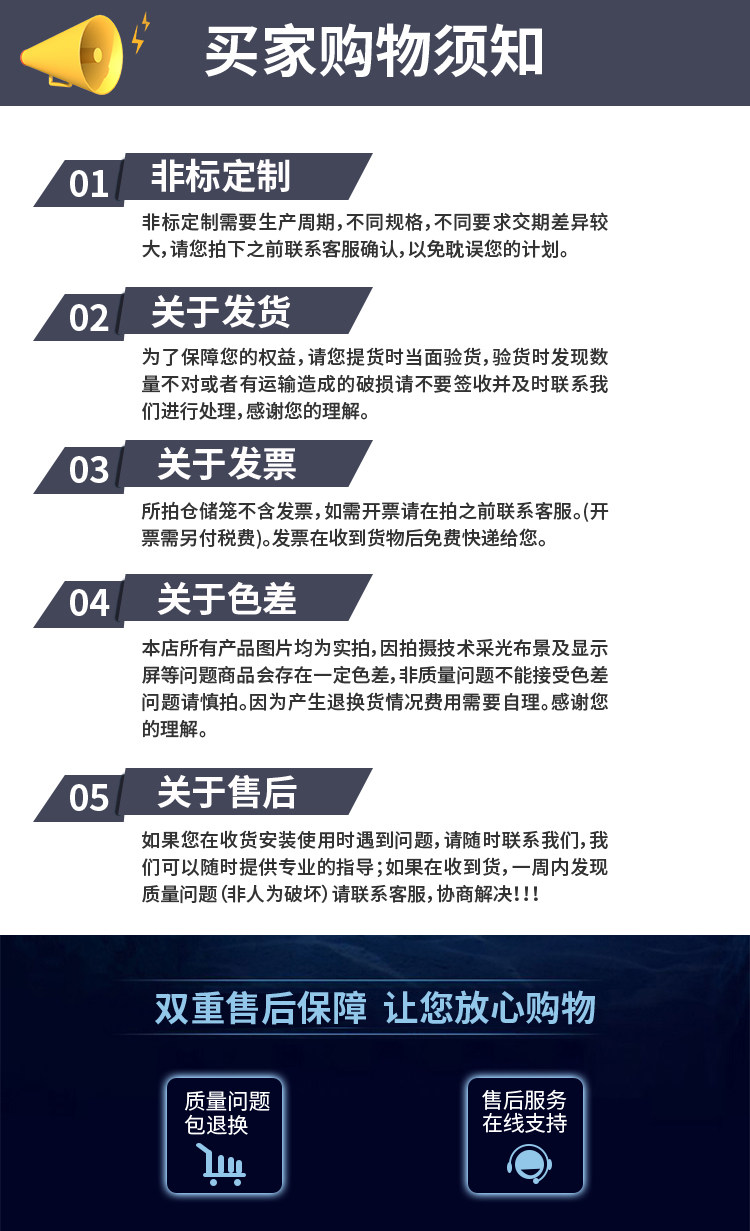 买家购物须知

01 非标定制

非标定制需要生产周期，不同规格，不同要求交期差异较大，请您拍下之前联系客服确认，以免耽误您的计划。

02 关于发货

为了保障您的权益，请您提货时当面验货，验货时发现数量不对或者有运输造成的破损请不要签收并及时联系我们进行处理，感谢您的理解。

03 关于发票

所拍仓储笼不含发票，如需开票请在拍之前联系客服。(开票需另付税费)。发票在收到货物后免费快递给您。

04 关于色差

本店所有产品图片均为实拍，因拍摄技术采光布景及显示屏等问题商品会存在一定色差，非质量问题不能接受色差问题请慎拍。因为产生退换货情况费用需要自理。感谢您的理解。

05 关于售后

如果您在收货安装使用时遇到问题，请随时联系我们，我们可以随时提供专业的指导；如果在收到货，一周内发现质量问题（非人为破坏）请联系客服，协商解决！！！

双重售后保障 让您放心购物

质量问题
包退换

售后服务
在线支持